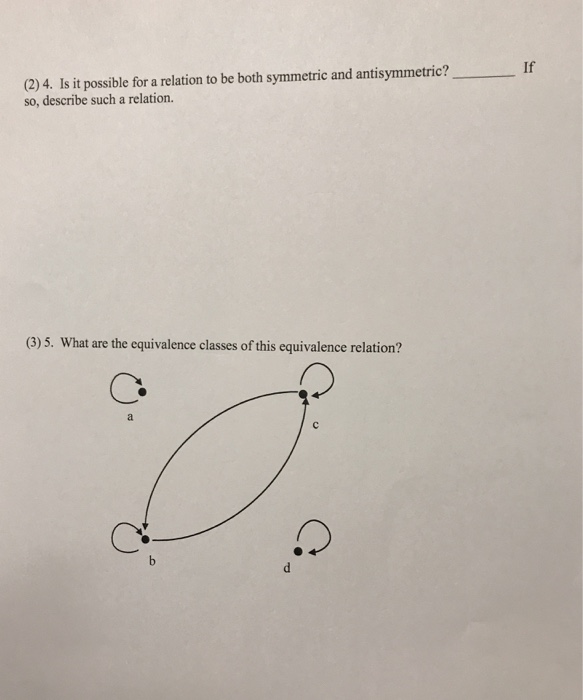 (2) 4. Is it possible for a relation to be both symmetric and antisymmetric? ________ If so, describe such a relation.

(3) 5. What are the equivalence classes of this equivalence relation?

a

c

b

d